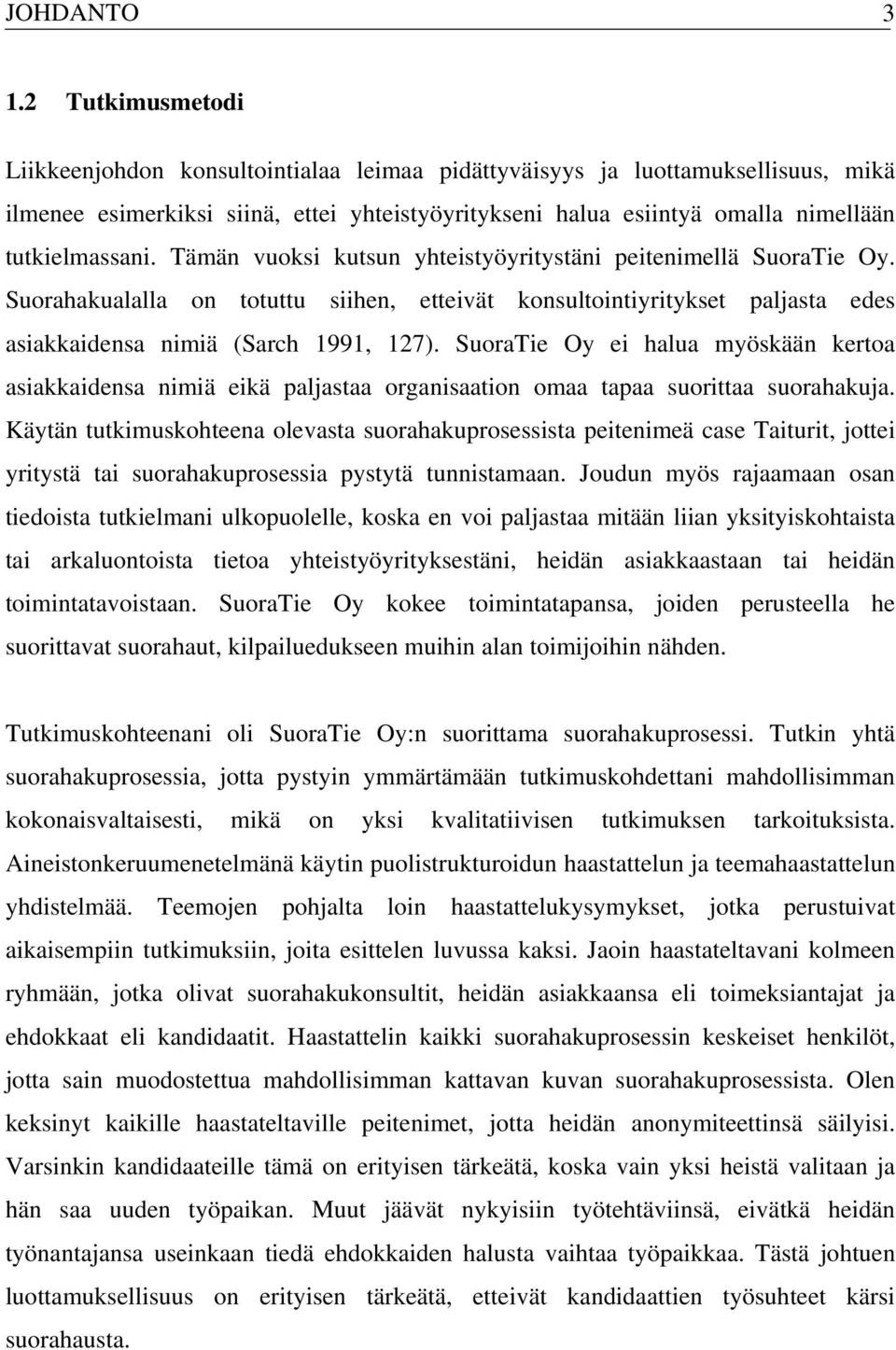 JOHDANTO 3

1.2 Tutkimusmetodi

Liikkeenjohdon konsultointialaa leimaa pidättyväisyys ja luottamuksellisuus, mikä ilmenee esimerkiksi siinä, ettei yhteistyöyritykseni halua esiintyä omalla nimellään tutkielmassani. Tämän vuoksi kutsun yhteistyöyritystäni peitenimellä SuoraTie Oy. Suorahakualalla on totuttu siihen, etteivät konsultointiyritykset paljasta edes asiakkaidensa nimiä (Sarch 1991, 127). SuoraTie Oy ei halua myöskään kertoa asiakkaidensa nimiä eikä paljastaa organisaation omaa tapaa suorittaa suorahakuja. Käytän tutkimuskohteena olevasta suorahakuprosessista peitenimeä case Taiturit, jottei yritystä tai suorahakuprosessia pystytä tunnistamaan. Joudun myös rajaamaan osan tiedoista tutkielmani ulkopuolelle, koska en voi paljastaa mitään liian yksityiskohtaista tai arkaluontoista tietoa yhteistyöyrityksestäni, heidän asiakkaastaan tai heidän toimintatavoistaan. SuoraTie Oy kokee toimintatapansa, joiden perusteella he suorittavat suorahaut, kilpailuedukseen muihin alan toimijoihin nähden.

Tutkimuskohteenani oli SuoraTie Oy:n suorittama suorahakuprosessi. Tutkin yhtä suorahakuprosessia, jotta pystyin ymmärtämään tutkimuskohdettani mahdollisimman kokonaisvaltaisesti, mikä on yksi kvalitatiivisen tutkimuksen tarkoituksista. Aineistonkeruumenetelmänä käytin puolistrukturoidun haastattelun ja teemahaastattelun yhdistelmää. Teemojen pohjalta loin haastattelukysymykset, jotka perustuivat aikaisempiin tutkimuksiin, joita esittelen luvussa kaksi. Jaoin haastateltavani kolmeen ryhmään, jotka olivat suorahakukonsultit, heidän asiakkaansa eli toimeksiantajat ja ehdokkaat eli kandidaatit. Haastattelin kaikki suorahakuprosessin keskeiset henkilöt, jotta sain muodostettua mahdollisimman kattavan kuvan suorahakuprosessista. Olen keksinyt kaikille haastateltaville peitenimet, jotta heidän anonymiteettinsä säilyisi. Varsinkin kandidaateille tämä on erityisen tärkeätä, koska vain yksi heistä valitaan ja hän saa uuden työpaikan. Muut jäävät nykyisiin työtehtäviinsä, eivätkä heidän työnantajansa useinkaan tiedä ehdokkaiden halusta vaihtaa työpaikkaa. Tästä johtuen luottamuksellisuus on erityisen tärkeätä, etteivät kandidaattien työsuhteet kärsi suorahausta.